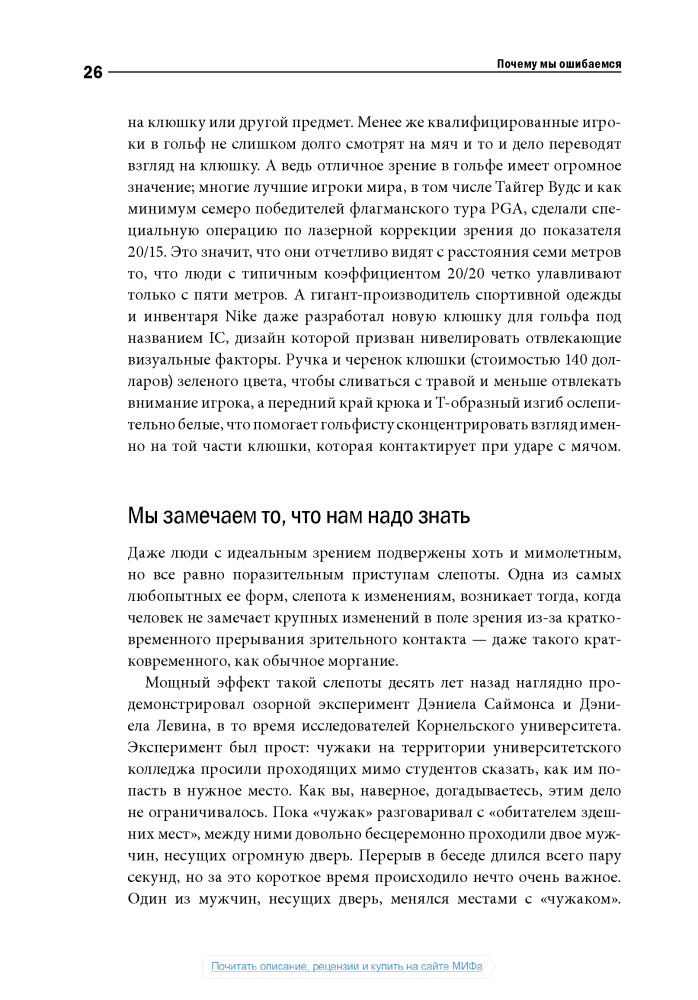 26

Почему мы ошибаемся

на клюшку или другой предмет. Менее же квалифицированные игроки в гольф не слишком долго смотрят на мяч и то и дело переводят взгляд на клюшку. А ведь отличное зрение в гольфе имеет огромное значение; многие лучшие игроки мира, в том числе Тайгер Вудс и как минимум семеро победителей флагманского тура PGA, сделали специальную операцию по лазерной коррекции зрения до показателя 20/15. Это значит, что они отчетливо видят с расстояния семи метров то, что люди с типичным коэффициентом 20/20 четко улавливают только с пяти метров. А гигант-производитель спортивной одежды и инвентаря Nike даже разработал новую клюшку для гольфа под названием IC, дизайн которой призван нивелировать отвлекающие визуальные факторы. Ручка и черенок клюшки (стоимостью 140 долларов) зеленого цвета, чтобы сливаться с травой и меньше отвлекать внимание игрока, а передний край крюка и Т-образный изгиб ослепительно белые, что помогает гольфисту сконцентрировать взгляд именно на той части клюшки, которая контактирует при ударе с мячом.

Мы замечаем то, что нам надо знать

Даже люди с идеальным зрением подвержены хоть и мимолетным, но все равно поразительным приступам слепоты. Одна из самых любопытных ее форм, слепота к изменениям, возникает тогда, когда человек не замечает крупных изменений в поле зрения из-за кратковременного прерывания зрительного контакта — даже такого кратковременного, как обычное моргание.

Мощный эффект такой слепоты десять лет назад наглядно продемонстрировал озорной эксперимент Дэниела Саймонса и Дэниела Левина, в то время исследователей Корнельского университета. Эксперимент был прост: чужаки на территории университетского колледжа просили проходящих мимо студентов сказать, как им попасть в нужное место. Как вы, наверное, догадываетесь, этим дело не ограничивалось. Пока «чужак» разговаривал с «обитателем здешних мест», между ними довольно бесцеремонно проходили двое мужчин, несущих огромную дверь. Перерыв в беседе длился всего пару секунд, но за это короткое время происходило нечто очень важное. Один из мужчин, несущих дверь, менялся местами с «чужаком».

Почитать описание, рецензии и купить на сайте МИФа